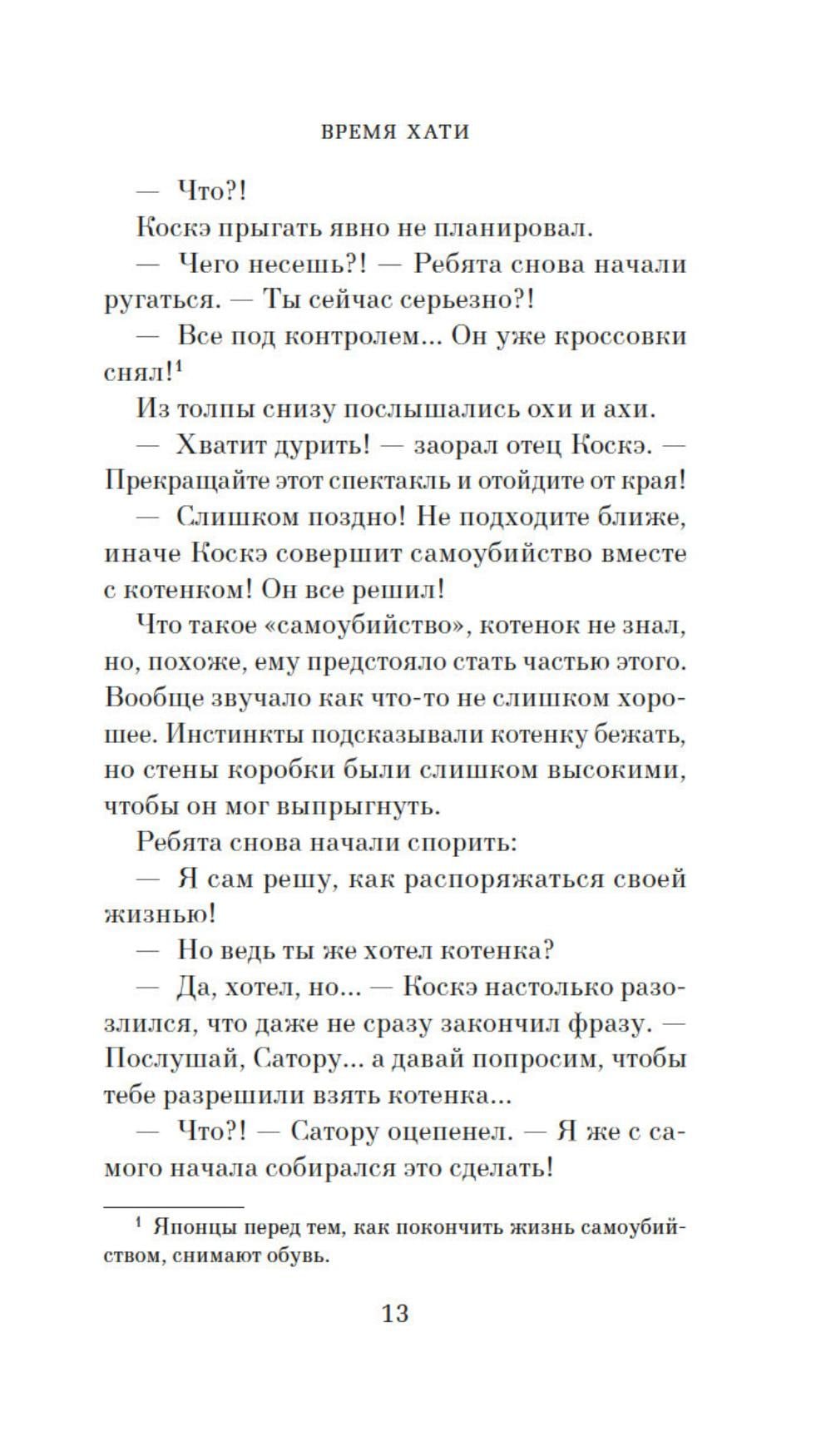 ВРЕМЯ ХАТИ

— Что?!

Коскэ прыгать явно не планировал.

— Чего несешь?! — Ребята снова начали ругаться. — Ты сейчас серьезно?!

— Все под контролем... Он уже кроссовки снял!$^1$

Из толпы снизу послышались охи и ахи.

— Хватит дурить! — заорал отец Коскэ. — Прекращайте этот спектакль и отойдите от края!

— Слишком поздно! Не подходите ближе, иначе Коскэ совершит самоубийство вместе с котенком! Он все решил!

Что такое «самоубийство», котенок не знал, но, похоже, ему предстояло стать частью этого. Вообще звучало как что-то не слишком хорошее. Инстинкты подсказывали котенку бежать, но стены коробки были слишком высокими, чтобы он мог выпрыгнуть.

Ребята снова начали спорить:

— Я сам решу, как распоряжаться своей жизнью!

— Но ведь ты же хотел котенка?

— Да, хотел, но... — Коскэ настолько разозлился, что даже не сразу закончил фразу. — Послушай, Сатору... а давай попросим, чтобы тебе разрешили взять котенка...

— Что?! — Сатору оцепенел. — Я же с самого начала собирался это сделать!

$^1$ Японцы перед тем, как покончить жизнь самоубийством, снимают обувь.

13